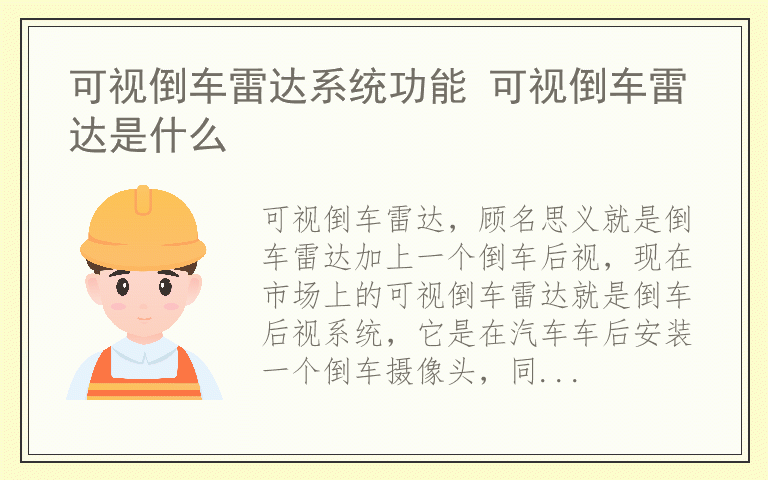 可视倒车雷达系统功能 可视倒车雷达是什么

可视倒车雷达，顾名思义就是倒车雷达加上一个倒车后视，现在市场上的可视倒车雷达就是倒车后视系统，它是在汽车车后安装一个倒车摄像头，同...